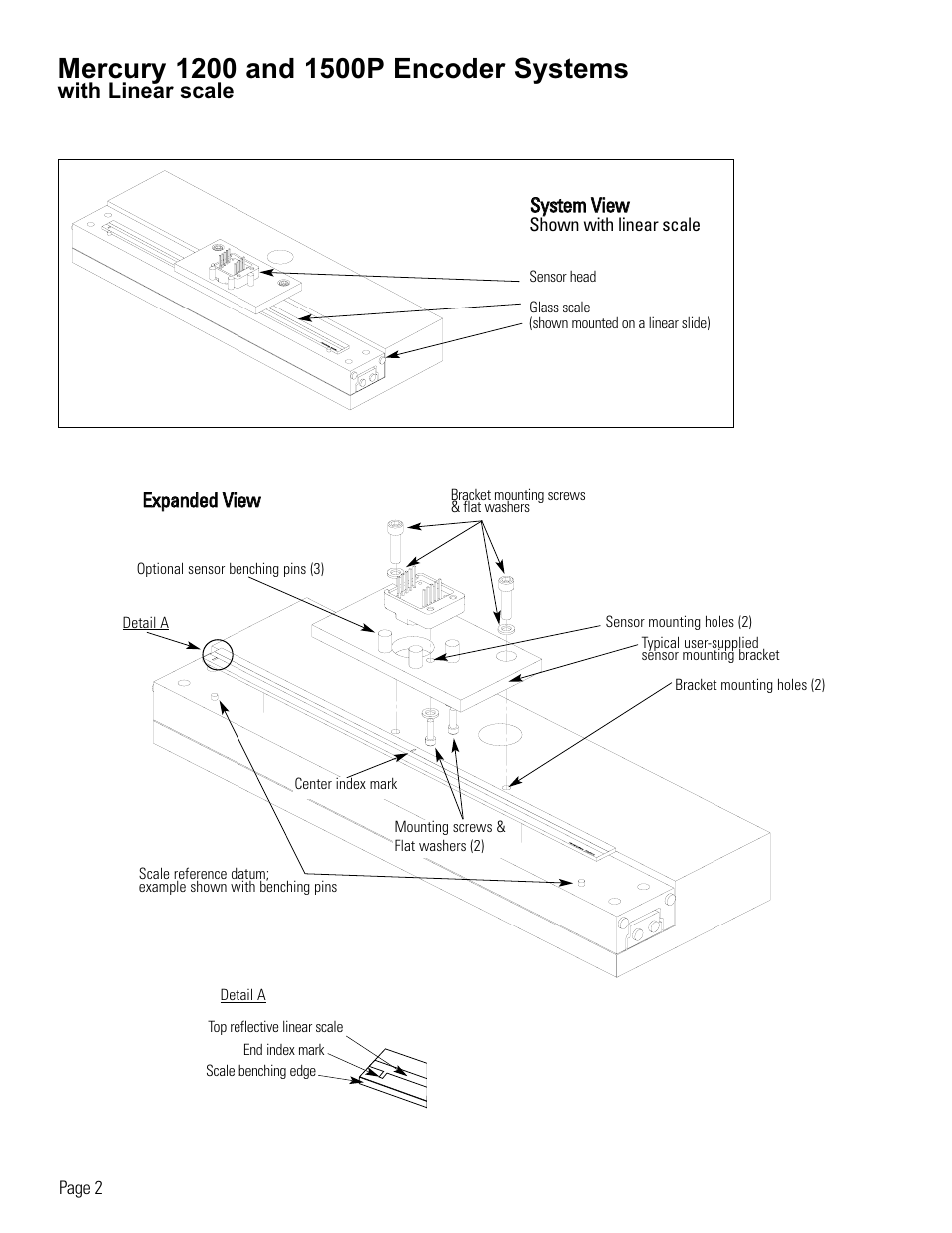 Mercury 1200 and 1500P Encoder Systems
with Linear scale

System View
Shown with linear scale

Sensor head

Glass scale
(shown mounted on a linear slide)

Expanded View

Bracket mounting screws & flat washers

Optional sensor benching pins (3)

Detail A

Sensor mounting holes (2)

Typical user-supplied sensor mounting bracket

Bracket mounting holes (2)

Center index mark

Mounting screws & Flat washers (2)

Scale reference datum; example shown with benching pins

Detail A

Top reflective linear scale

End index mark

Scale benching edge

Page 2